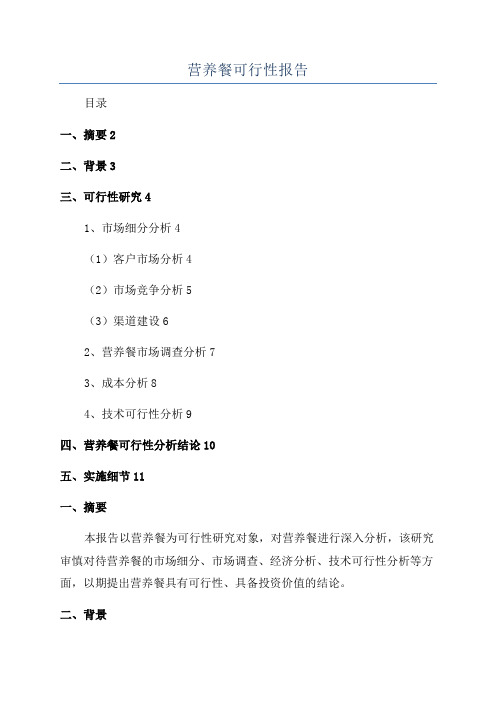 营养餐可行性报告

目录

一、摘要 2

二、背景 3

三、可行性研究 4

1、市场细分分析 4

（1）客户市场分析 4

（2）市场竞争分析 5

（3）渠道建设 6

2、营养餐市场调查分析 7

3、成本分析 8

4、技术可行性分析 9

四、营养餐可行性分析结论 10

五、实施细节 11

一、摘要

本报告以营养餐为可行性研究对象，对营养餐进行深入分析，该研究审慎对待营养餐的市场细分、市场调查、经济分析、技术可行性分析等方面，以期提出营养餐具有可行性、具备投资价值的结论。

二、背景